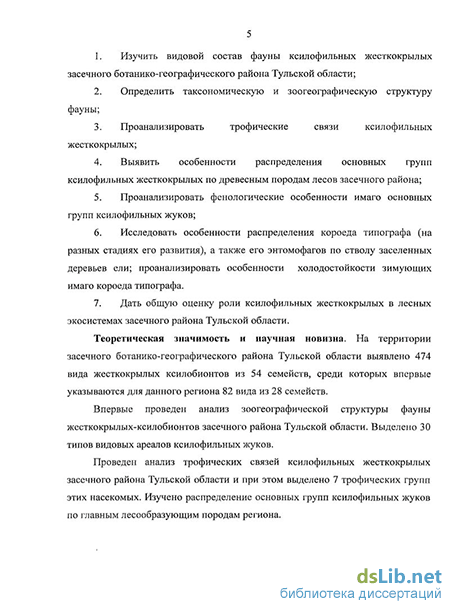 5

1. Изучить видовой состав фауны ксилофильных жесткокрылых засечного ботанико-географического района Тульской области;

2. Определить таксономическую и зоогеографическую структуру фауны;

3. Проанализировать трофические связи ксилофильных жесткокрылых;

4. Выявить особенности распределения основных групп ксилофильных жесткокрылых по древесным породам лесов засечного района;

5. Проанализировать фенологические особенности имаго основных групп ксилофильных жуков;

6. Исследовать особенности распределения короеда типографа (на разных стадиях его развития), а также его энтомофагов по стволу заселенных деревьев ели; проанализировать особенности холодостойкости зимующих имаго короеда типографа.

7. Дать общую оценку роли ксилофильных жесткокрылых в лесных экосистемах засечного района Тульской области.

Теоретическая значимость и научная новизна. На территории засечного ботанико-географического района Тульской области выявлено 474 вида жесткокрылых ксилобионтов из 54 семейств, среди которых впервые указываются для данного региона 82 вида из 28 семейств.

Впервые проведен анализ зоогеографической структуры фауны жесткокрылых-ксилобионтов засечного района Тульской области. Выделено 30 типов видовых ареалов ксилофильных жуков.

Проведен анализ трофических связей ксилофильных жесткокрылых засечного района Тульской области и при этом выделено 7 трофических групп этих насекомых. Изучено распределение основных групп ксилофильных жуков по главным лесообразующим породам региона.

dsLib.net
библиотека диссертаций